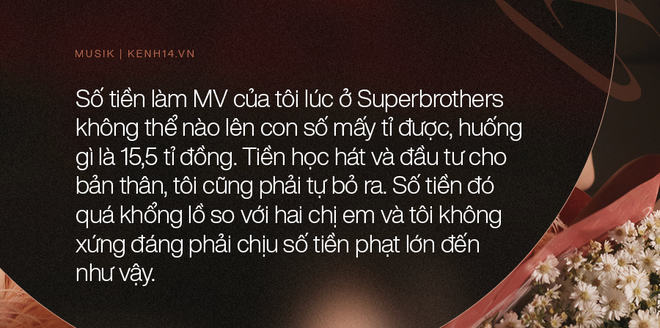 MUSIK | KENH14.VN

Số tiền làm MV của tôi lúc ở Superbrothers không thể nào lên con số mấy tỉ được, huống gì là 15,5 tỉ đồng. Tiền học hát và đầu tư cho bản thân, tôi cũng phải tự bỏ ra. Số tiền đó quá khổng lồ so với hai chị em và tôi không xứng đáng phải chịu số tiền phạt lớn đến như vậy.